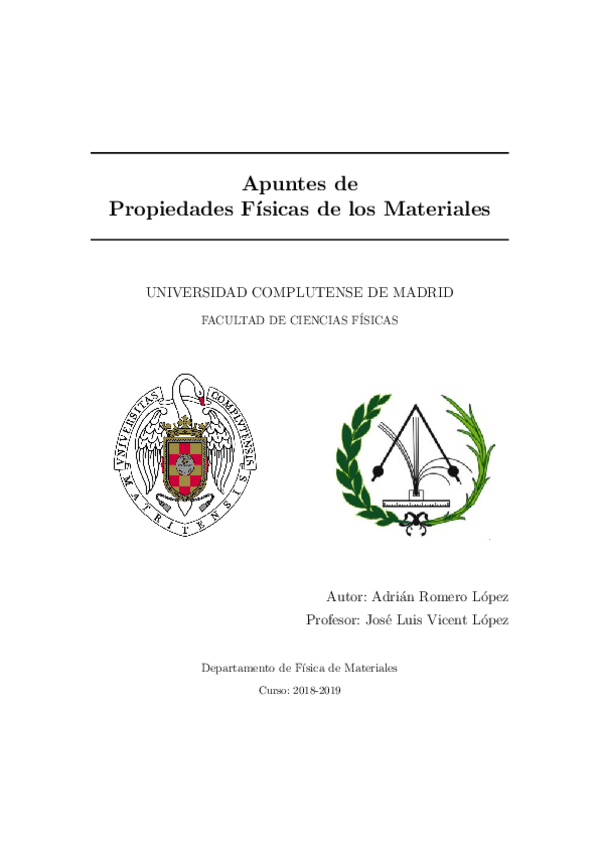 Apuntes de
Propiedades Físicas de los Materiales

UNIVERSIDAD COMPLUTENSE DE MADRID

FACULTAD DE CIENCIAS FÍSICAS

UNIVERSITAS COMPLUTENSIS MATRITENSIS

Autor: Adrián Romero López
Profesor: José Luis Vicent López

Departamento de Física de Materiales

Curso: 2018-2019